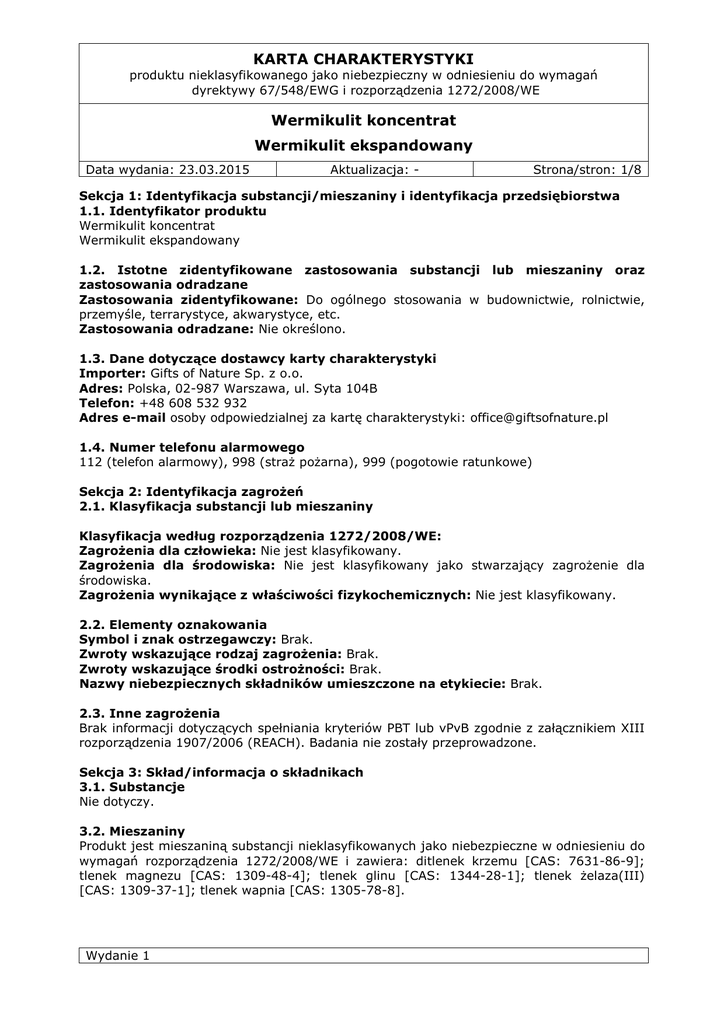 KARTA CHARAKTERYSTYKI
produktu nieklasyfikowanego jako niebezpieczny w odniesieniu do wymagań dyrektywy 67/548/EWG i rozporządzenia 1272/2008/WE

Wermikulit koncentrat
Wermikulit ekspandowany

| Data wydania: 23.03.2015 | Aktualizacja: - | Strona/stron: 1/8 |
|---|---|---|

Sekcja 1: Identyfikacja substancji/mieszaniny i identyfikacja przedsiębiorstwa
1.1. Identyfikator produktu
Wermikulit koncentrat
Wermikulit ekspandowany

1.2. Istotne zidentyfikowane zastosowania substancji lub mieszaniny oraz zastosowania odradzane
Zastosowania zidentyfikowane: Do ogólnego stosowania w budownictwie, rolnictwie, przemyśle, terrarystyce, akwarystyce, etc.
Zastosowania odradzane: Nie określono.

1.3. Dane dotyczące dostawcy karty charakterystyki
Importer: Gifts of Nature Sp. z o.o.
Adres: Polska, 02-987 Warszawa, ul. Syta 104B
Telefon: +48 608 532 932
Adres e-mail osoby odpowiedzialnej za kartę charakterystyki: office@giftsofnature.pl

1.4. Numer telefonu alarmowego
112 (telefon alarmowy), 998 (straż pożarna), 999 (pogotowie ratunkowe)

Sekcja 2: Identyfikacja zagrożeń
2.1. Klasyfikacja substancji lub mieszaniny

Klasyfikacja według rozporządzenia 1272/2008/WE:
Zagrożenia dla człowieka: Nie jest klasyfikowany.
Zagrożenia dla środowiska: Nie jest klasyfikowany jako stwarzający zagrożenie dla środowiska.
Zagrożenia wynikające z właściwości fizykochemicznych: Nie jest klasyfikowany.

2.2. Elementy oznakowania
Symbol i znak ostrzegawczy: Brak.
Zwroty wskazujące rodzaj zagrożenia: Brak.
Zwroty wskazujące środki ostrożności: Brak.
Nazwy niebezpiecznych składników umieszczone na etykiecie: Brak.

2.3. Inne zagrożenia
Brak informacji dotyczących spełniania kryteriów PBT lub vPvB zgodnie z załącznikiem XIII rozporządzenia 1907/2006 (REACH). Badania nie zostały przeprowadzone.

Sekcja 3: Skład/informacja o składnikach
3.1. Substancje
Nie dotyczy.

3.2. Mieszaniny
Produkt jest mieszaniną substancji nieklasyfikowanych jako niebezpieczne w odniesieniu do wymagań rozporządzenia 1272/2008/WE i zawiera: ditlenek krzemu [CAS: 7631-86-9]; tlenek magnezu [CAS: 1309-48-4]; tlenek glinu [CAS: 1344-28-1]; tlenek żelaza(III) [CAS: 1309-37-1]; tlenek wapnia [CAS: 1305-78-8].

Wydanie 1